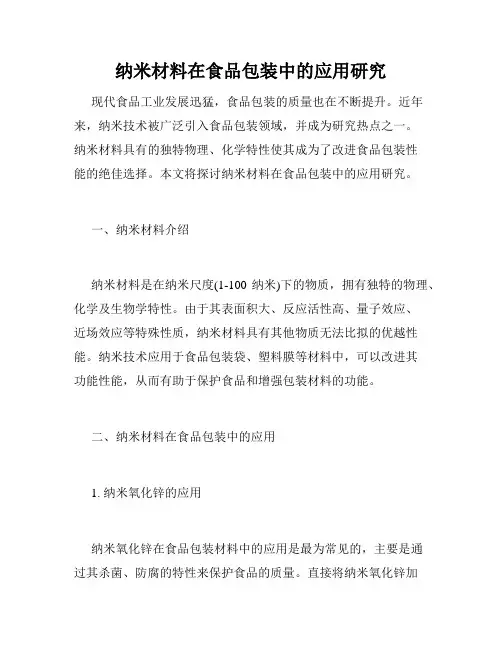 纳米材料在食品包装中的应用研究

现代食品工业发展迅猛，食品包装的质量也在不断提升。近年来，纳米技术被广泛引入食品包装领域，并成为研究热点之一。纳米材料具有的独特物理、化学特性使其成为了改进食品包装性能的绝佳选择。本文将探讨纳米材料在食品包装中的应用研究。

一、纳米材料介绍

纳米材料是在纳米尺度(1-100 纳米)下的物质，拥有独特的物理、化学及生物学特性。由于其表面积大、反应活性高、量子效应、近场效应等特殊性质，纳米材料具有其他物质无法比拟的优越性能。纳米技术应用于食品包装袋、塑料膜等材料中，可以改进其功能性能，从而有助于保护食品和增强包装材料的功能。

二、纳米材料在食品包装中的应用

1. 纳米氧化锌的应用

纳米氧化锌在食品包装材料中的应用是最为常见的，主要是通过其杀菌、防腐的特性来保护食品的质量。直接将纳米氧化锌加